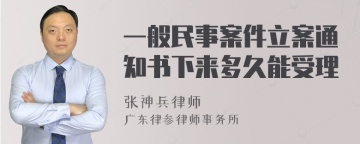 一般民事案件立案通知书下来多久能受理

张神兵律师
广东律参律师事务所